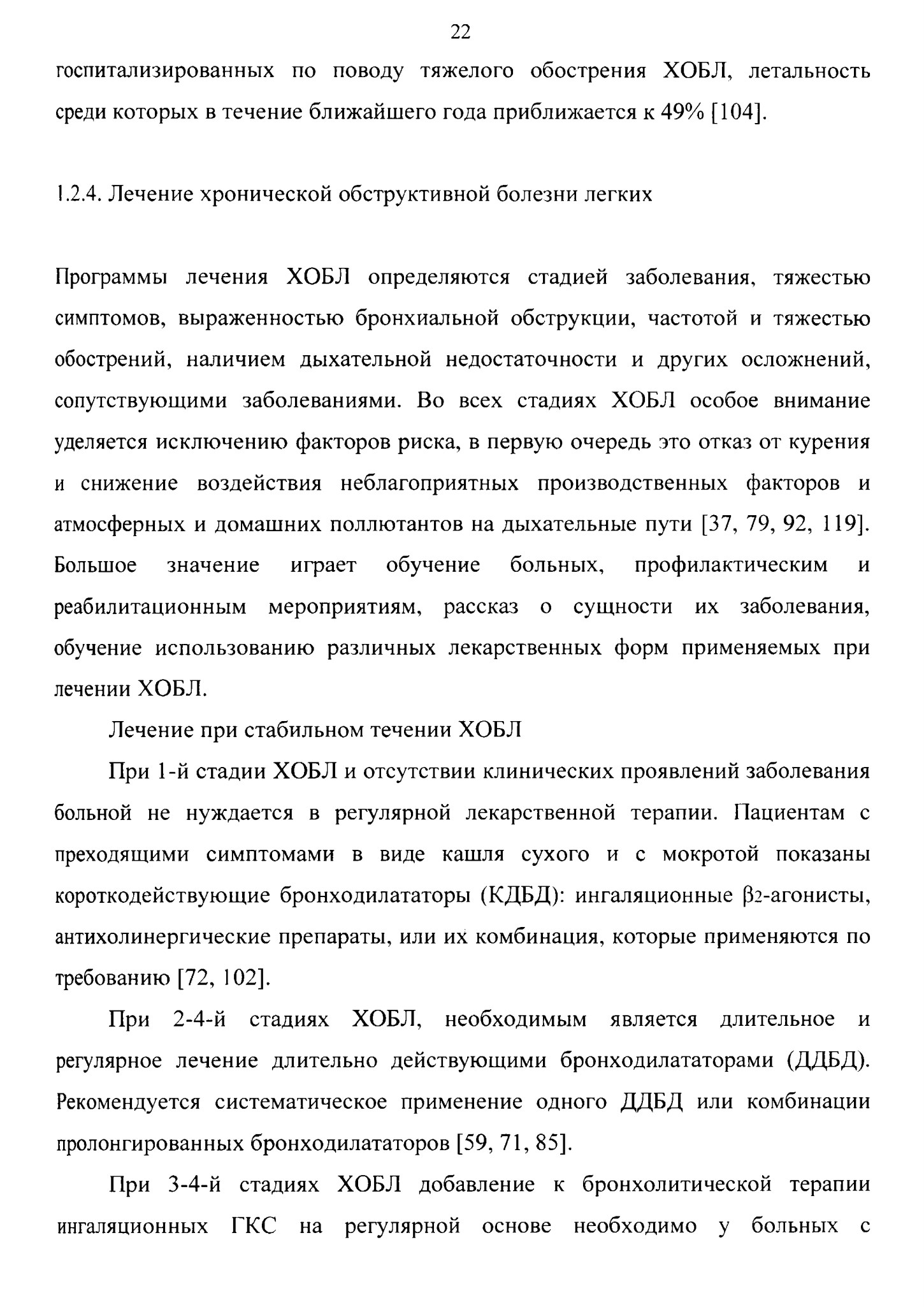 22

госпитализированных по поводу тяжелого обострения ХОБЛ, летальность среди которых в течение ближайшего года приближается к 49% [104].

1.2.4. Лечение хронической обструктивной болезни легких

Программы лечения ХОБЛ определяются стадией заболевания, тяжестью симптомов, выраженностью бронхиальной обструкции, частотой и тяжестью обострений, наличием дыхательной недостаточности и других осложнений, сопутствующими заболеваниями. Во всех стадиях ХОБЛ особое внимание уделяется исключению факторов риска, в первую очередь это отказ от курения и снижение воздействия неблагоприятных производственных факторов и атмосферных и домашних поллютантов на дыхательные пути [37, 79, 92, 119]. Большое значение играет обучение больных, профилактическим и реабилитационным мероприятиям, рассказ о сущности их заболевания, обучение использованию различных лекарственных форм применяемых при лечении ХОБЛ.

Лечение при стабильном течении ХОБЛ

При 1-й стадии ХОБЛ и отсутствии клинических проявлений заболевания больной не нуждается в регулярной лекарственной терапии. Пациентам с преходящими симптомами в виде кашля сухого и с мокротой показаны короткодействующие бронходилататоры (КДБД): ингаляционные $\beta_2$-агонисты, антихолинергические препараты, или их комбинация, которые применяются по требованию [72, 102].

При 2-4-й стадиях ХОБЛ, необходимым является длительное и регулярное лечение длительно действующими бронходилататорами (ДДБД). Рекомендуется систематическое применение одного ДДБД или комбинации пролонгированных бронходилататоров [59, 71, 85].

При 3-4-й стадиях ХОБЛ добавление к бронхолитической терапии ингаляционных ГКС на регулярной основе необходимо у больных с